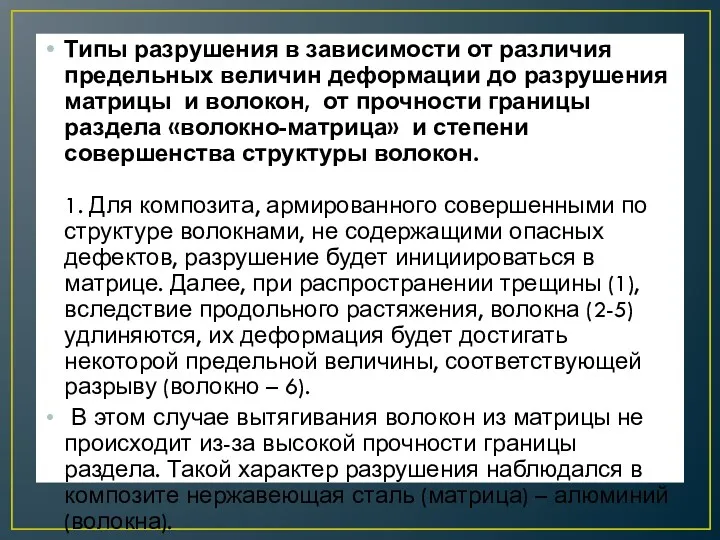 • Типы разрушения в зависимости от различия предельных величин деформации до разрушения матрицы и волокон, от прочности границы раздела «волокно-матрица» и степени совершенства структуры волокон.

1. Для композита, армированного совершенными по структуре волокнами, не содержащими опасных дефектов, разрушение будет инициироваться в матрице. Далее, при распространении трещины (1), вследствие продольного растяжения, волокна (2-5) удлиняются, их деформация будет достигать некоторой предельной величины, соответствующей разрыву (волокно – 6).

• В этом случае вытягивания волокон из матрицы не происходит из-за высокой прочности границы раздела. Такой характер разрушения наблюдался в композите нержавеющая сталь (матрица) – алюминий (волокна).